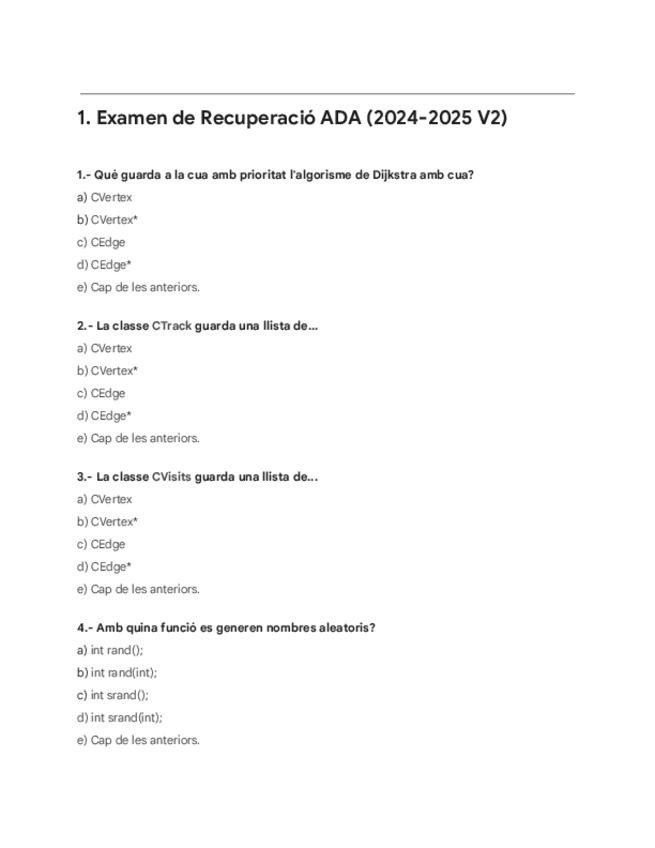 1. Examen de Recuperació ADA (2024-2025 V2)

1.- Què guarda a la cua amb prioritat l'algorisme de Dijkstra amb cua?

a) CVertex

b) CVertex*

c) CEdge

d) CEdge*

e) Cap de les anteriors.

2.- La classe CTrack guarda una llista de...

a) CVertex

b) CVertex*

c) CEdge

d) CEdge*

e) Cap de les anteriors.

3.- La classe CVisits guarda una llista de...

a) CVertex

b) CVertex*

c) CEdge

d) CEdge*

e) Cap de les anteriors.

4.- Amb quina funció es generen nombres aleatoris?

a) int rand();

b) int rand(int);

c) int srand();

d) int srand(int);

e) Cap de les anteriors.